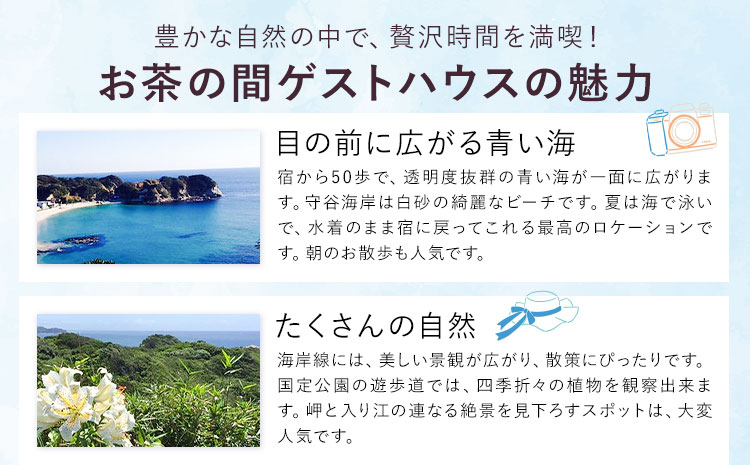 豊かな自然の中で、贅沢時間を満喫！

お茶の間ゲストハウスの魅力

目の前に広がる青い海

宿から50歩で、透明度抜群の青い海が一面に広がります。守谷海岸は白砂の綺麗なビーチです。夏は海で泳いで、水着のまま宿に戻ってこれる最高のロケーションです。朝のお散歩も人気です。

たくさんの自然

海岸線には、美しい景観が広がり、散策にぴったりです。国定公園の遊歩道では、四季折々の植物を観察出来ます。岬と入り江の連なる絶景を見下ろすスポットは、大変人気です。